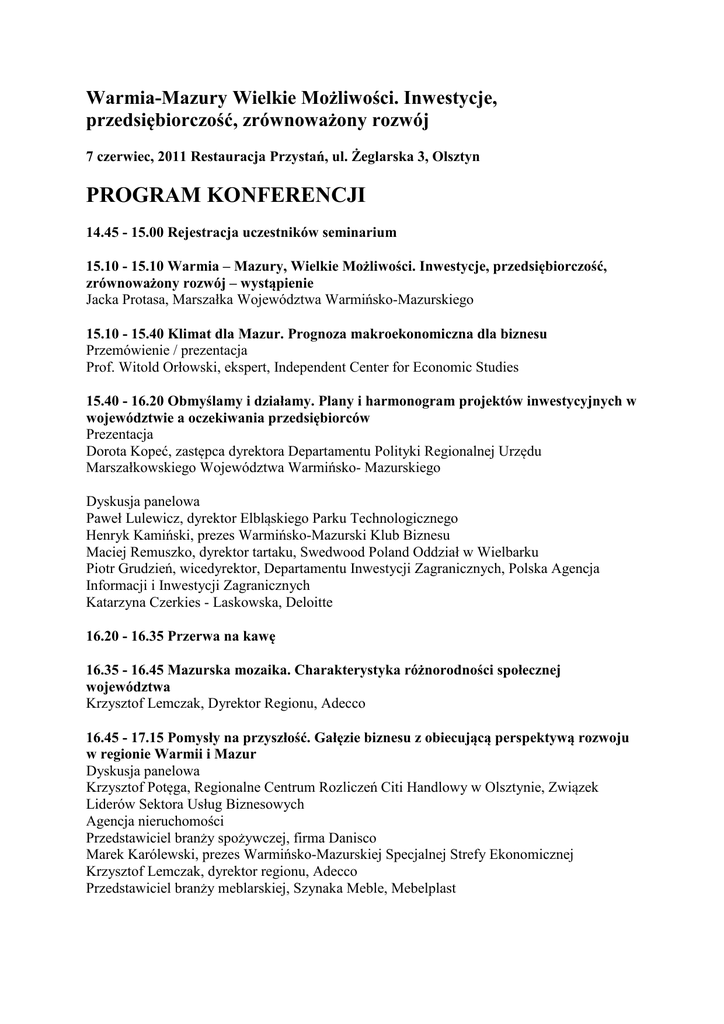 Warmia-Mazury Wielkie Możliwości. Inwestycje, przedsiębiorczość, zrównoważony rozwój

7 czerwiec, 2011 Restauracja Przystań, ul. Żeglarska 3, Olsztyn

PROGRAM KONFERENCJI

14.45 - 15.00 Rejestracja uczestników seminarium

15.10 - 15.10 Warmia – Mazury, Wielkie Możliwości. Inwestycje, przedsiębiorczość, zrównoważony rozwój – wystąpienie
Jacka Protasa, Marszałka Województwa Warmińsko-Mazurskiego

15.10 - 15.40 Klimat dla Mazur. Prognoza makroekonomiczna dla biznesu
Przemówienie / prezentacja
Prof. Witold Orłowski, ekspert, Independent Center for Economic Studies

15.40 - 16.20 Obmyślamy i działamy. Plany i harmonogram projektów inwestycyjnych w województwie a oczekiwania przedsiębiorców
Prezentacja
Dorota Kopeć, zastępca dyrektora Departamentu Polityki Regionalnej Urzędu Marszałkowskiego Województwa Warmińsko- Mazurskiego

Dyskusja panelowa
Paweł Lulewicz, dyrektor Elbląskiego Parku Technologicznego
Henryk Kamiński, prezes Warmińsko-Mazurski Klub Biznesu
Maciej Remuszko, dyrektor tartaku, Swedwood Poland Oddział w Wielbarku
Piotr Grudzień, wicedyrektor, Departamentu Inwestycji Zagranicznych, Polska Agencja Informacji i Inwestycji Zagranicznych
Katarzyna Czerkies - Laskowska, Deloitte

16.20 - 16.35 Przerwa na kawę

16.35 - 16.45 Mazurska mozaika. Charakterystyka różnorodności społecznej województwa
Krzysztof Lemczak, Dyrektor Regionu, Adecco

16.45 - 17.15 Pomysły na przyszłość. Gałęzie biznesu z obiecującą perspektywą rozwoju w regionie Warmii i Mazur
Dyskusja panelowa
Krzysztof Potęga, Regionalne Centrum Rozliczeń Citi Handlowy w Olsztynie, Związek Liderów Sektora Usług Biznesowych
Agencja nieruchomości
Przedstawiciel branży spożywczej, firma Danisco
Marek Karólewski, prezes Warmińsko-Mazurskiej Specjalnej Strefy Ekonomicznej
Krzysztof Lemczak, dyrektor regionu, Adecco
Przedstawiciel branży meblarskiej, Szynaka Meble, Mebelplast